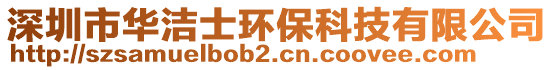 深圳市华洁士环保科技有限公司
http://szsamuelbob2.cn.coovee.com